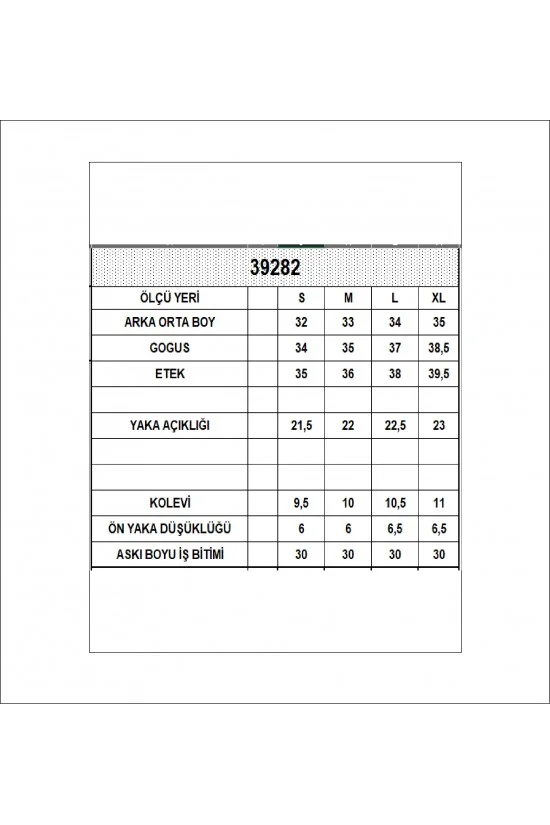 39282

| ÖLÇÜ YERİ | | S | M | L | XL |
|---|---|---|---|---|---|
| ARKA ORTA BOY | | 32 | 33 | 34 | 35 |
| GOGUS | | 34 | 35 | 37 | 38,5 |
| ETEK | | 35 | 36 | 38 | 39,5 |
| | | | | | |
| YAKA AÇIKLIĞI | | 21,5 | 22 | 22,5 | 23 |
| | | | | | |
| | | | | | |
| KOLEVİ | | 9,5 | 10 | 10,5 | 11 |
| ÖN YAKA DÜŞÜKLÜĞÜ | | 6 | 6 | 6,5 | 6,5 |
| ASKI BOYU İŞ BİTİMİ | | 30 | 30 | 30 | 30 |